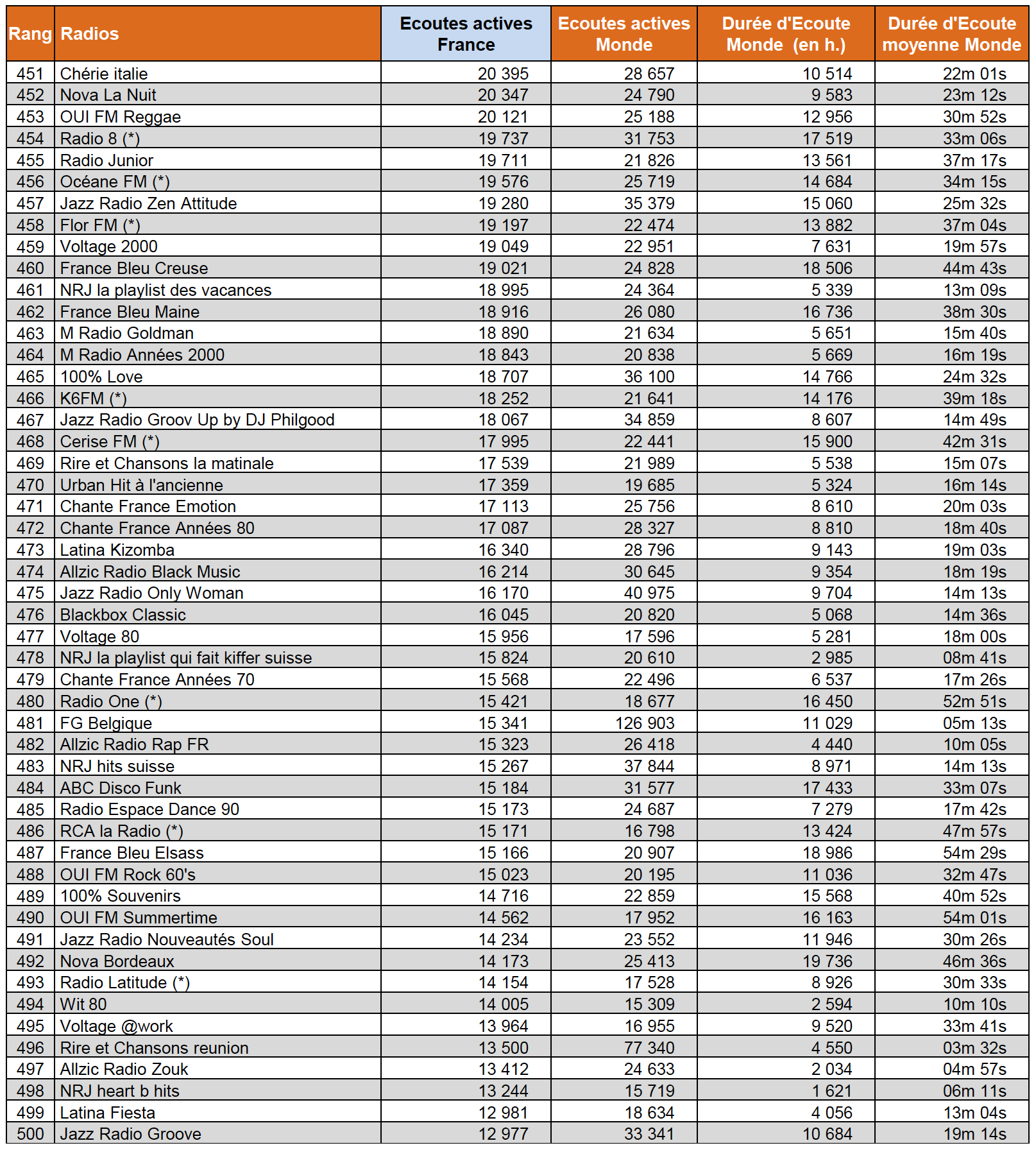 | Rang | Radios | Ecoutes actives France | Ecoutes actives Monde | Durée d'Ecoute Monde (en h.) | Durée d'Ecoute moyenne Monde |
|---|---|---|---|---|---|
| 451 | Chérie italie | 20 395 | 28 657 | 10 514 | 22m 01s |
| 452 | Nova La Nuit | 20 347 | 24 790 | 9 583 | 23m 12s |
| 453 | OUI FM Reggae | 20 121 | 25 188 | 12 956 | 30m 52s |
| 454 | Radio 8 (*) | 19 737 | 31 753 | 17 519 | 33m 06s |
| 455 | Radio Junior | 19 711 | 21 826 | 13 561 | 37m 17s |
| 456 | Océane FM (*) | 19 576 | 25 719 | 14 684 | 34m 15s |
| 457 | Jazz Radio Zen Attitude | 19 280 | 35 379 | 15 060 | 25m 32s |
| 458 | Flor FM (*) | 19 197 | 22 474 | 13 882 | 37m 04s |
| 459 | Voltage 2000 | 19 049 | 22 951 | 7 631 | 19m 57s |
| 460 | France Bleu Creuse | 19 021 | 24 828 | 18 506 | 44m 43s |
| 461 | NRJ la playlist des vacances | 18 995 | 24 364 | 5 339 | 13m 09s |
| 462 | France Bleu Maine | 18 916 | 26 080 | 16 736 | 38m 30s |
| 463 | M Radio Goldman | 18 890 | 21 634 | 5 651 | 15m 40s |
| 464 | M Radio Années 2000 | 18 843 | 20 838 | 5 669 | 16m 19s |
| 465 | 100% Love | 18 707 | 36 100 | 14 766 | 24m 32s |
| 466 | K6FM (*) | 18 252 | 21 641 | 14 176 | 39m 18s |
| 467 | Jazz Radio Groov Up by DJ Philgood | 18 067 | 34 859 | 8 607 | 14m 49s |
| 468 | Cerise FM (*) | 17 995 | 22 441 | 15 900 | 42m 31s |
| 469 | Rire et Chansons la matinale | 17 539 | 21 989 | 5 538 | 15m 07s |
| 470 | Urban Hit à l'ancienne | 17 359 | 19 685 | 5 324 | 16m 14s |
| 471 | Chante France Emotion | 17 113 | 25 756 | 8 610 | 20m 03s |
| 472 | Chante France Années 80 | 17 087 | 28 327 | 8 810 | 18m 40s |
| 473 | Latina Kizomba | 16 340 | 28 796 | 9 143 | 19m 03s |
| 474 | Allzic Radio Black Music | 16 214 | 30 645 | 9 354 | 18m 19s |
| 475 | Jazz Radio Only Woman | 16 170 | 40 975 | 9 704 | 14m 13s |
| 476 | Blackbox Classic | 16 045 | 20 820 | 5 068 | 14m 36s |
| 477 | Voltage 80 | 15 956 | 17 596 | 5 281 | 18m 00s |
| 478 | NRJ la playlist qui fait kiffer suisse | 15 824 | 20 610 | 2 985 | 08m 41s |
| 479 | Chante France Années 70 | 15 568 | 22 496 | 6 537 | 17m 26s |
| 480 | Radio One (*) | 15 421 | 18 677 | 16 450 | 52m 51s |
| 481 | FG Belgique | 15 341 | 126 903 | 11 029 | 05m 13s |
| 482 | Allzic Radio Rap FR | 15 323 | 26 418 | 4 440 | 10m 05s |
| 483 | NRJ hits suisse | 15 267 | 37 844 | 8 971 | 14m 13s |
| 484 | ABC Disco Funk | 15 184 | 31 577 | 17 433 | 33m 07s |
| 485 | Radio Espace Dance 90 | 15 173 | 24 687 | 7 279 | 17m 42s |
| 486 | RCA la Radio (*) | 15 171 | 16 798 | 13 424 | 47m 57s |
| 487 | France Bleu Elsass | 15 166 | 20 907 | 18 986 | 54m 29s |
| 488 | OUI FM Rock 60's | 15 023 | 20 195 | 11 036 | 32m 47s |
| 489 | 100% Souvenirs | 14 716 | 22 859 | 15 568 | 40m 52s |
| 490 | OUI FM Summertime | 14 562 | 17 952 | 16 163 | 54m 01s |
| 491 | Jazz Radio Nouveautés Soul | 14 234 | 23 552 | 11 946 | 30m 26s |
| 492 | Nova Bordeaux | 14 173 | 25 413 | 19 736 | 46m 36s |
| 493 | Radio Latitude (*) | 14 154 | 17 528 | 8 926 | 30m 33s |
| 494 | Wit 80 | 14 005 | 15 309 | 2 594 | 10m 10s |
| 495 | Voltage @work | 13 964 | 16 955 | 9 520 | 33m 41s |
| 496 | Rire et Chansons reunion | 13 500 | 77 340 | 4 550 | 03m 32s |
| 497 | Allzic Radio Zouk | 13 412 | 24 633 | 2 034 | 04m 57s |
| 498 | NRJ heart b hits | 13 244 | 15 719 | 1 621 | 06m 11s |
| 499 | Latina Fiesta | 12 981 | 18 634 | 4 056 | 13m 04s |
| 500 | Jazz Radio Groove | 12 977 | 33 341 | 10 684 | 19m 14s |